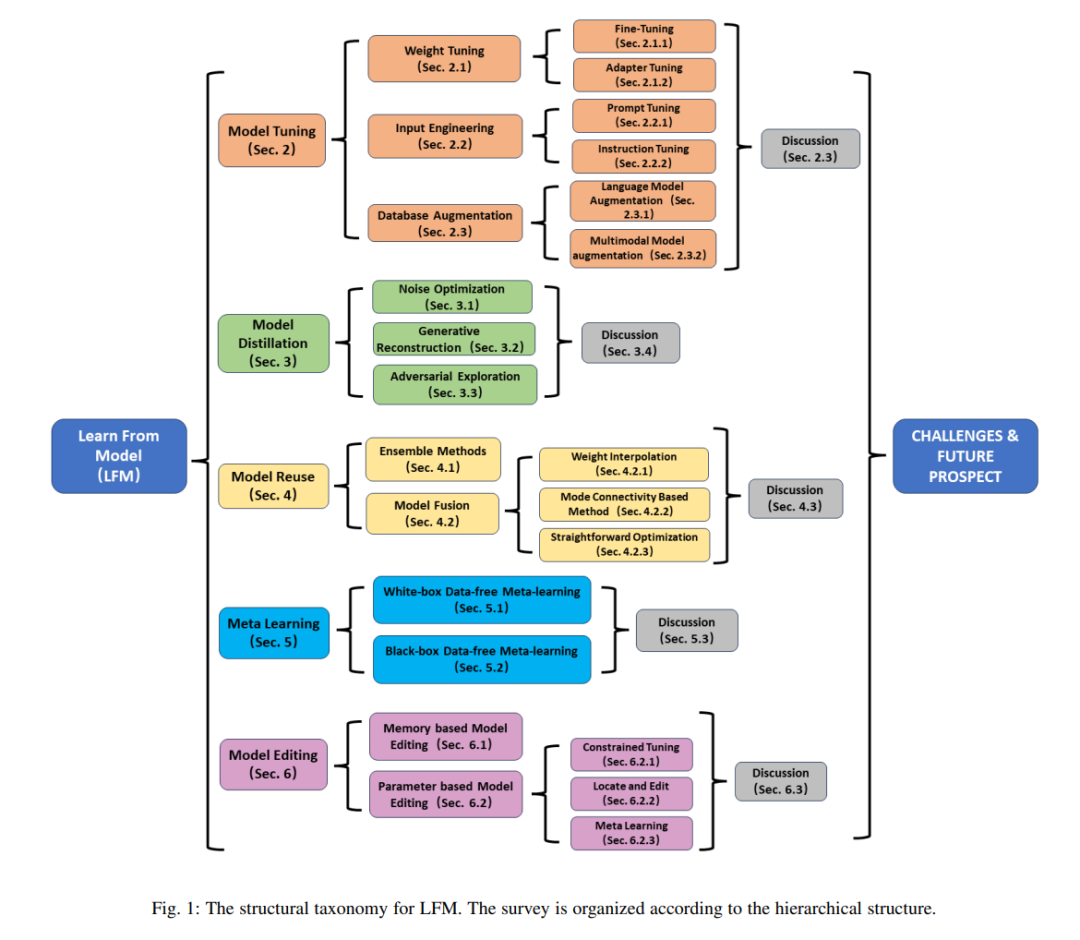 Learn From Model (LFM)

Model Tuning (Sec. 2)

Weight Tuning (Sec. 2.1)

Fine-Tuning (Sec. 2.1.1)

Adapter Tuning (Sec. 2.1.2)

Input Engineering (Sec. 2.2)

Prompt Tuning (Sec. 2.2.1)

Instruction Tuning (Sec. 2.2.2)

Database Augmentation (Sec. 2.3)

Language Model Augmentation (Sec. 2.3.1)

Multimodal Model augmentation (Sec. 2.3.2)

Discussion (Sec. 2.3)

Model Distillation (Sec. 3)

Noise Optimization (Sec. 3.1)

Generative Reconstruction (Sec. 3.2)

Adversarial Exploration (Sec. 3.3)

Discussion (Sec. 3.4)

Model Reuse (Sec. 4)

Ensemble Methods (Sec. 4.1)

Model Fusion (Sec. 4.2)

Weight Interpolation (Sec. 4.2.1)

Mode Connectivity Based Method (Sec. 4.2.2)

Straightforward Optimization (Sec. 4.2.3)

Discussion (Sec. 4.3)

Meta Learning (Sec. 5)

White-box Data-free Meta-learning (Sec. 5.1)

Black-box Data-free Meta-learning (Sec. 5.2)

Discussion (Sec. 5.3)

Model Editing (Sec. 6)

Memory based Model Editing (Sec. 6.1)

Parameter based Model Editing (Sec. 6.2)

Constrained Tuning (Sec. 6.2.1)

Locate and Edit (Sec. 6.2.2)

Meta Learning (Sec. 6.2.3)

Discussion (Sec. 6.3)

CHALLENGES & FUTURE PROSPECT

Fig. 1: The structural taxonomy for LFM. The survey is organized according to the hierarchical structure.